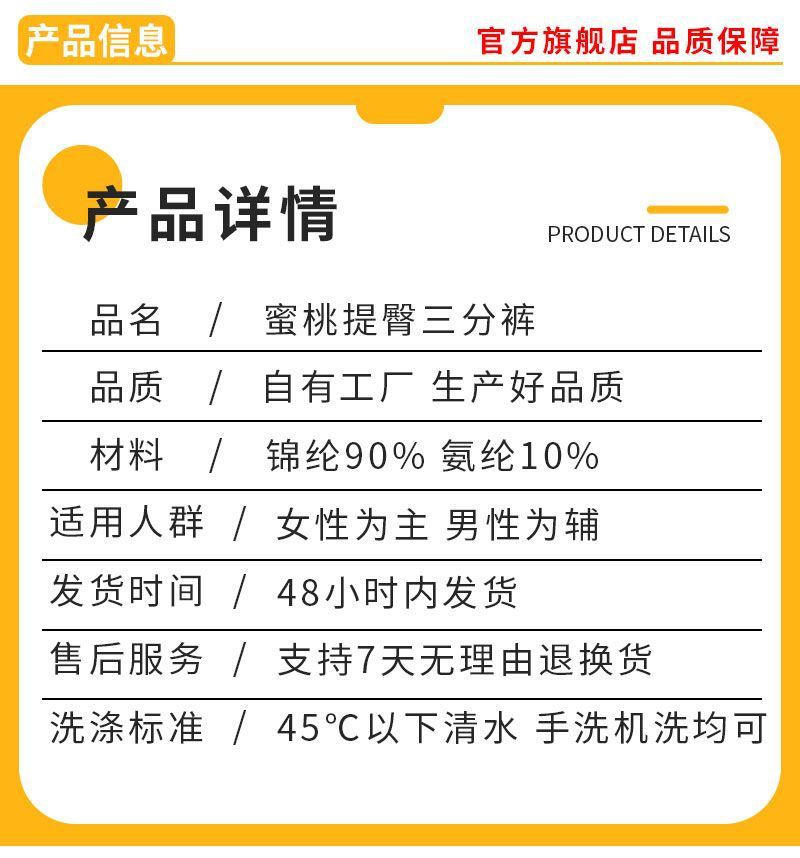 产品信息

官方旗舰店 品质保障

产品详情

PRODUCT DETAILS

品名 / 蜜桃提臀三分裤

品质 / 自有工厂 生产好品质

材料 / 锦纶90% 氨纶10%

适用人群 / 女性为主 男性为辅

发货时间 / 48小时内发货

售后服务 / 支持7天无理由退换货

洗涤标准 / 45°C以下清水 手洗机洗均可